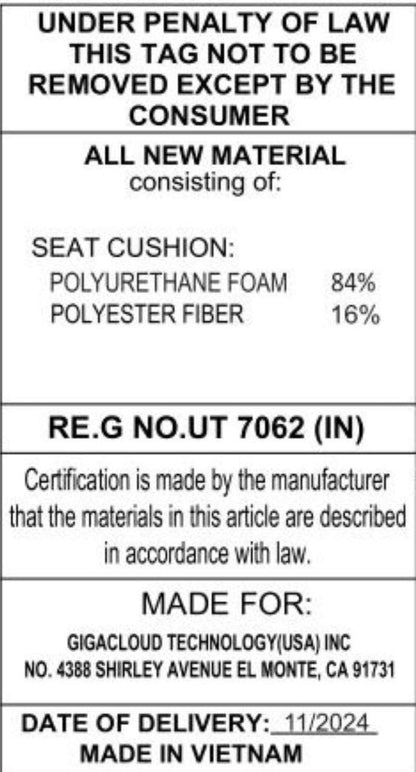 UNDER PENALTY OF LAW THIS TAG NOT TO BE REMOVED EXCEPT BY THE CONSUMER

ALL NEW MATERIAL
consisting of:

SEAT CUSHION:
POLYURETHANE FOAM 84%
POLYESTER FIBER 16%

RE.G NO.UT 7062 (IN)

Certification is made by the manufacturer that the materials in this article are described in accordance with law.

MADE FOR:
GIGACLOUD TECHNOLOGY(USA) INC
NO. 4388 SHIRLEY AVENUE EL MONTE, CA 91731

DATE OF DELIVERY: 11/2024
MADE IN VIETNAM